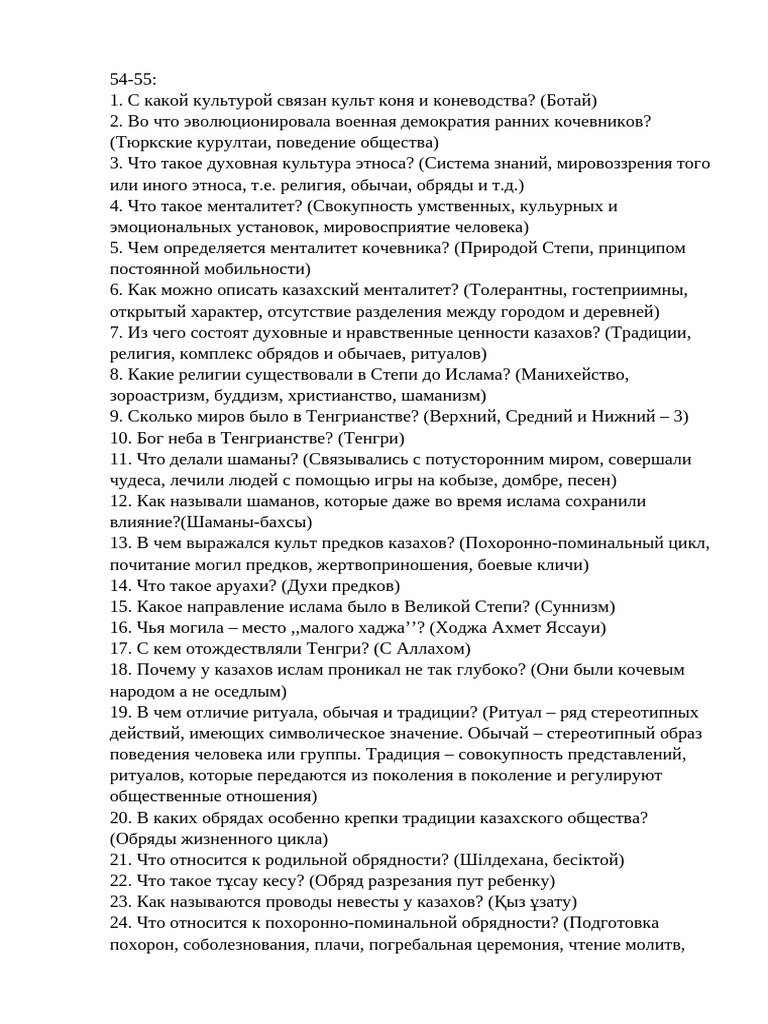 54-55:
1. С какой культурой связан культ коня и коневодства? (Ботай)
2. Во что эволюционировала военная демократия ранних кочевников? (Тюркские курултаи, поведение общества)
3. Что такое духовная культура этноса? (Система знаний, мировоззрения того или иного этноса, т.е. религия, обычаи, обряды и т.д.)
4. Что такое менталитет? (Свокупность умственных, кульурных и эмоциональных установок, мировосприятие человека)
5. Чем определяется менталитет кочевника? (Природой Степи, принципом постоянной мобильности)
6. Как можно описать казахский менталитет? (Толерантны, гостеприимны, открытый характер, отсутствие разделения между городом и деревней)
7. Из чего состоят духовные и нравственные ценности казахов? (Традиции, религия, комплекс обрядов и обычаев, ритуалов)
8. Какие религии существовали в Степи до Ислама? (Манихейство, зороастризм, буддизм, христианство, шаманизм)
9. Сколько миров было в Тенгрианстве? (Верхний, Средний и Нижний – 3)
10. Бог неба в Тенгрианстве? (Тенгри)
11. Что делали шаманы? (Связывались с потусторонним миром, совершали чудеса, лечили людей с помощью игры на кобызе, домбре, песен)
12. Как называли шаманов, которые даже во время ислама сохранили влияние?(Шаманы-бахсы)
13. В чем выражался культ предков казахов? (Похоронно-поминальный цикл, почитание могил предков, жертвоприношения, боевые кличи)
14. Что такое аруахи? (Духи предков)
15. Какое направление ислама было в Великой Степи? (Суннизм)
16. Чья могила – место ,,малого хаджа’’? (Ходжа Ахмет Яссауи)
17. С кем отождествляли Тенгри? (С Аллахом)
18. Почему у казахов ислам проникал не так глубоко? (Они были кочевым народом а не оседлым)
19. В чем отличие ритуала, обычая и традиции? (Ритуал – ряд стереотипных действий, имеющих символическое значение. Обычай – стереотипный образ поведения человека или группы. Традиция – совокупность представлений, ритуалов, которые передаются из поколения в поколение и регулируют общественные отношения)
20. В каких обрядах особенно крепки традиции казахского общества? (Обряды жизненного цикла)
21. Что относится к родильной обрядности? (Шілдехана, бесіктой)
22. Что такое тұсау кесу? (Обряд разрезания пут ребенку)
23. Как называются проводы невесты у казахов? (Қыз ұзату)
24. Что относится к похоронно-поминальной обрядности? (Подготовка похорон, соболезнования, плачи, погребальная церемония, чтение молитв,